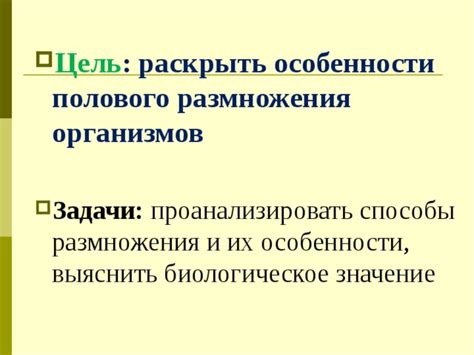 Цель: раскрыть особенности полового размножения организмов

Задачи: проанализировать способы размножения и их особенности, выяснить биологическое значение